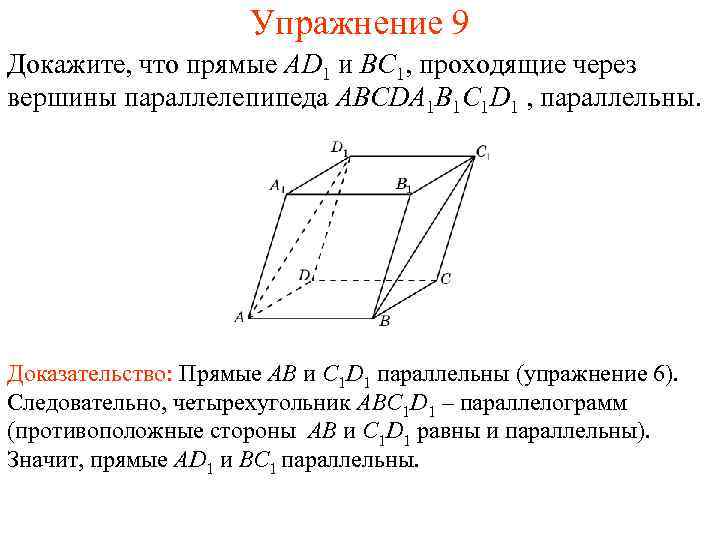 Упражнение 9

Докажите, что прямые $AD_1$ и $BC_1$, проходящие через вершины параллелепипеда $ABCDA_1B_1C_1D_1$ , параллельны.

$D_1$ $C_1$ $A_1$ $B_1$ $D$ $C$ $A$ $B$

Доказательство: Прямые $AB$ и $C_1D_1$ параллельны (упражнение 6). Следовательно, четырехугольник $ABC_1D_1$ – параллелограмм (противоположные стороны $AB$ и $C_1D_1$ равны и параллельны). Значит, прямые $AD_1$ и $BC_1$ параллельны.